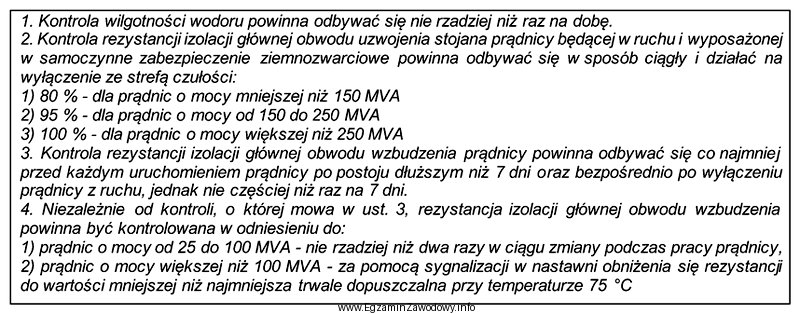 1. Kontrola wilgotności wodoru powinna odbywać się nie rzadziej niż raz na dobę.
2. Kontrola rezystancji izolacji głównej obwodu uzwojenia stojana prądnicy będącej w ruchu i wyposażonej w samoczynne zabezpieczenie ziemnozwarciowe powinna odbywać się w sposób ciągły i działać na wyłączenie ze strefą czułości:
1) 80 % - dla prądnic o mocy mniejszej niż 150 MVA
2) 95 % - dla prądnic o mocy od 150 do 250 MVA
3) 100 % - dla prądnic o mocy większej niż 250 MVA
3. Kontrola rezystancji izolacji głównej obwodu wzbudzenia prądnicy powinna odbywać się co najmniej przed każdym uruchomieniem prądnicy po postoju dłuższym niż 7 dni oraz bezpośrednio po wyłączeniu prądnicy z ruchu, jednak nie częściej niż raz na 7 dni.
4. Niezależnie od kontroli, o której mowa w ust. 3, rezystancja izolacji głównej obwodu wzbudzenia powinna być kontrolowana w odniesieniu do:
1) prądnic o mocy od 25 do 100 MVA - nie rzadziej niż dwa razy w ciągu zmiany podczas pracy prądnicy,
2) prądnic o mocy większej niż 100 MVA - za pomocą sygnalizacji w nastawni obniżenia się rezystancji do wartości mniejszej niż najmniejsza trwale dopuszczalna przy temperaturze 75 °C

www.EgzaminZawodowy.info